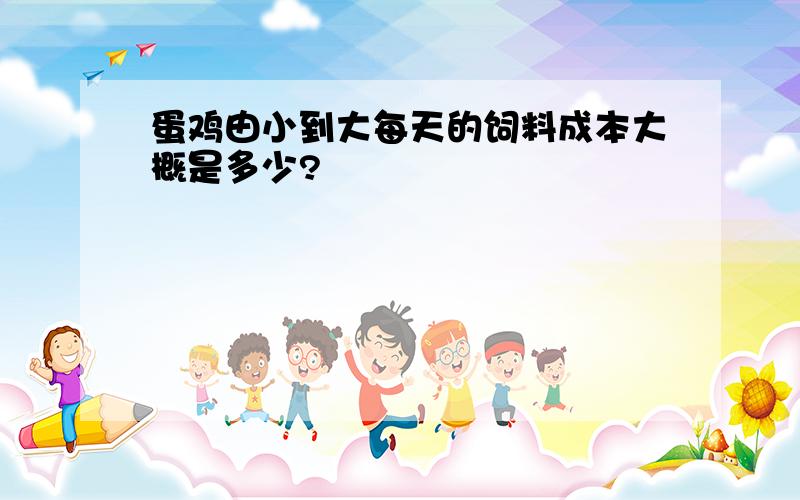 蛋鸡由小到大每天的饲料成本大概是多少?